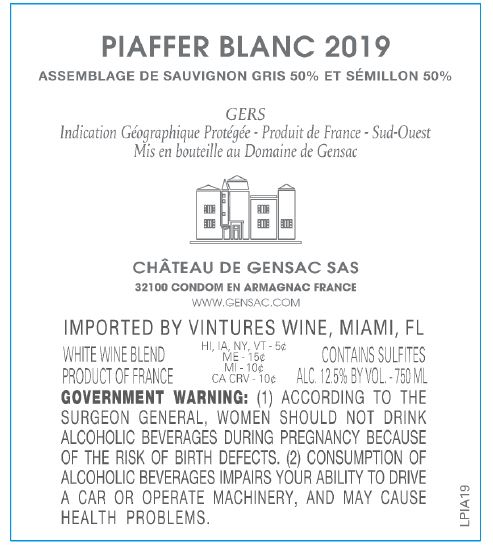 PIAFFER BLANC 2019
ASSEMBLAGE DE SAUVIGNON GRIS 50% ET SÉMILLON 50%

GERS
Indication Géographique Protégée - Produit de France - Sud-Ouest
Mis en bouteille au Domaine de Gensac

CHÂTEAU DE GENSAC SAS
32100 CONDOM EN ARMAGNAC FRANCE
WWW.GENSAC.COM

IMPORTED BY VINTURES WINE, MIAMI, FL

WHITE WINE BLEND
PRODUCT OF FRANCE

HI, IA, NY, VT - 5¢
ME - 15¢
MI - 10¢
CA CRV - 10¢

CONTAINS SULFITES
ALC. 12.5% BY VOL. - 750 ML

GOVERNMENT WARNING: (1) ACCORDING TO THE SURGEON GENERAL, WOMEN SHOULD NOT DRINK ALCOHOLIC BEVERAGES DURING PREGNANCY BECAUSE OF THE RISK OF BIRTH DEFECTS. (2) CONSUMPTION OF ALCOHOLIC BEVERAGES IMPAIRS YOUR ABILITY TO DRIVE A CAR OR OPERATE MACHINERY, AND MAY CAUSE HEALTH PROBLEMS.

LPIA19